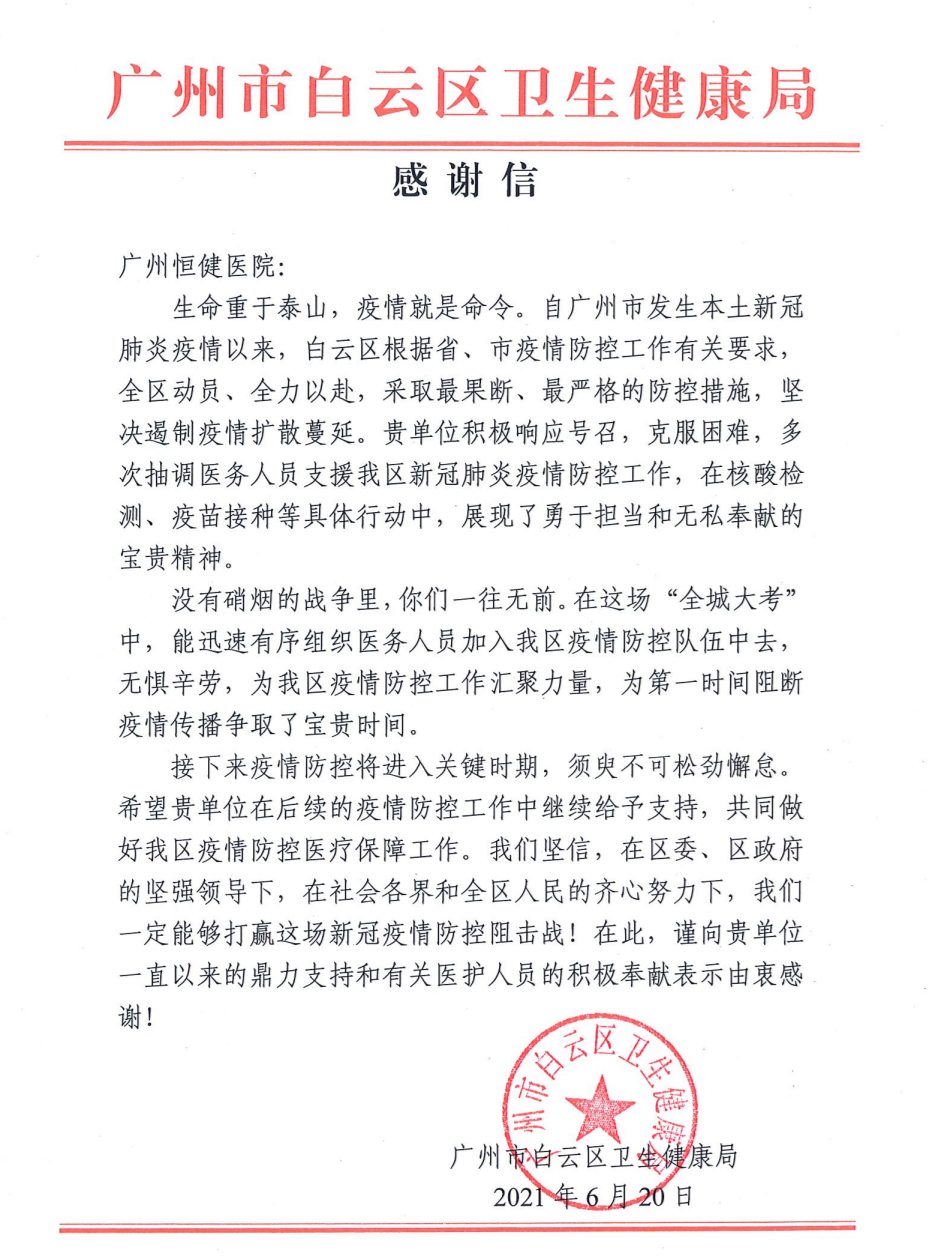 广州市白云区卫生健康局

感谢信

广州恒健医院:

生命重于泰山，疫情就是命令。自广州市发生本土新冠肺炎疫情以来，白云区根据省、市疫情防控工作有关要求，全区动员、全力以赴，采取最果断、最严格的防控措施，坚决遏制疫情扩散蔓延。贵单位积极响应号召，克服困难，多次抽调医务人员支援我区新冠肺炎疫情防控工作，在核酸检测、疫苗接种等具体行动中，展现了勇于担当和无私奉献的宝贵精神。

没有硝烟的战争里，你们一往无前。在这场“全城大考”中，能迅速有序组织医务人员加入我区疫情防控队伍中去，无惧辛劳，为我区疫情防控工作汇聚力量，为第一时间阻断疫情传播争取了宝贵时间。

接下来疫情防控将进入关键时期，须臾不可松劲懈怠。希望贵单位在后续的疫情防控工作中继续给予支持，共同做好我区疫情防控医疗保障工作。我们坚信，在区委、区政府的坚强领导下，在社会各界和全区人民的齐心努力下，我们一定能够打赢这场新冠疫情防控阻击战！在此，谨向贵单位一直以来的鼎力支持和有关医护人员的积极奉献表示由衷感谢！

广州市白云区卫生健康局
广州市白云区卫生健康局
2021年6月20日